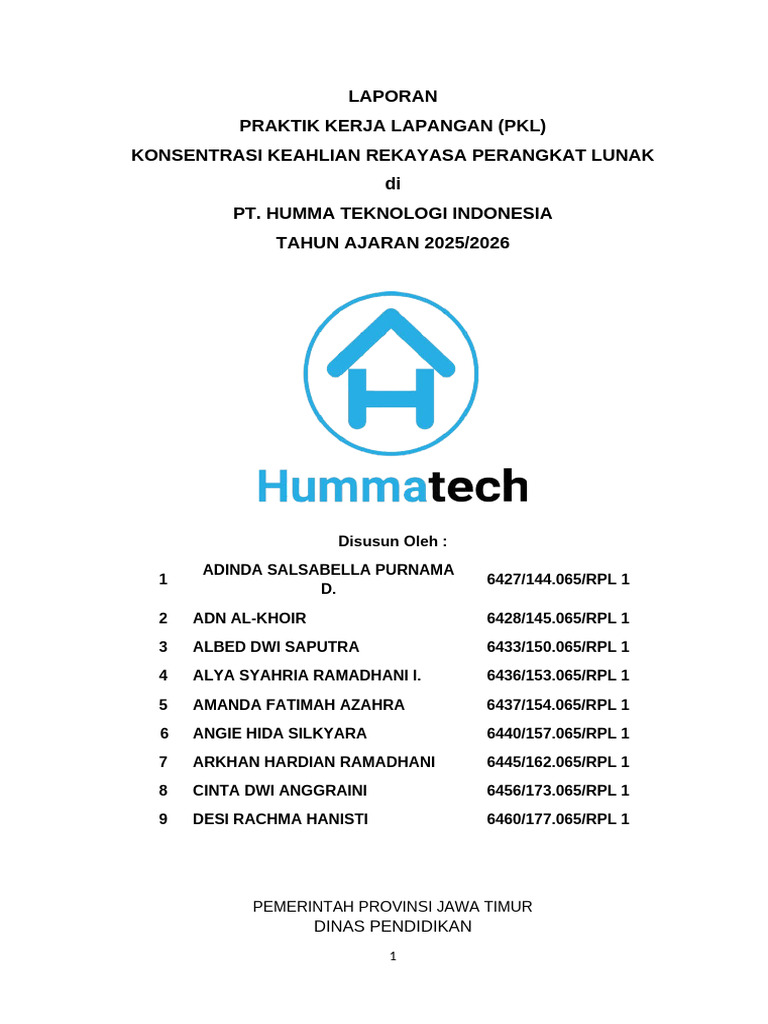 LAPORAN
PRAKTIK KERJA LAPANGAN (PKL)
KONSENTRASI KEAHLIAN REKAYASA PERANGKAT LUNAK
di
PT. HUMMA TEKNOLOGI INDONESIA
TAHUN AJARAN 2025/2026

Hummatech

Disusun Oleh :

| 1 | ADINDA SALSABELLA PURNAMA D. | 6427/144.065/RPL 1 |
|---|---|---|
| 2 | ADN AL-KHOIR | 6428/145.065/RPL 1 |
| 3 | ALBED DWI SAPUTRA | 6433/150.065/RPL 1 |
| 4 | ALYA SYAHRIA RAMADHANI I. | 6436/153.065/RPL 1 |
| 5 | AMANDA FATIMAH AZAHRA | 6437/154.065/RPL 1 |
| 6 | ANGIE HIDA SILKYARA | 6440/157.065/RPL 1 |
| 7 | ARKHAN HARDIAN RAMADHANI | 6445/162.065/RPL 1 |
| 8 | CINTA DWI ANGGRAINI | 6456/173.065/RPL 1 |
| 9 | DESI RACHMA HANISTI | 6460/177.065/RPL 1 |

PEMERINTAH PROVINSI JAWA TIMUR
DINAS PENDIDIKAN

1